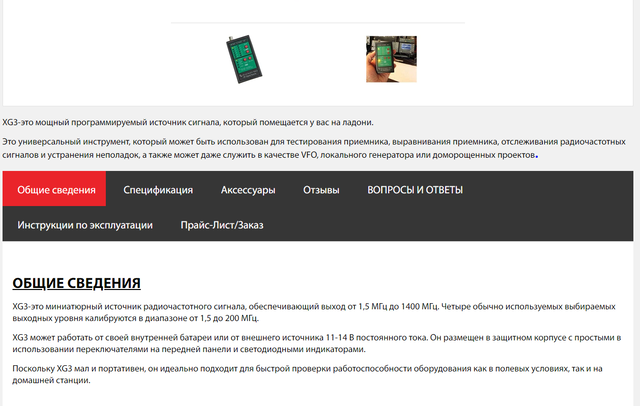 XG3-это мощный программируемый источник сигнала, который помещается у вас на ладони.

Это универсальный инструмент, который может быть использован для тестирования приемника, выравнивания приемника, отслеживания радиочастотных сигналов и устранения неполадок, а также может даже служить в качестве VFO, локального генератора или доморощенных проектов.

Общие сведения
Спецификация
Аксессуары
Отзывы
ВОПРОСЫ И ОТВЕТЫ
Инструкции по эксплуатации
Прайс-Лист/Заказ

ОБЩИЕ СВЕДЕНИЯ

XG3-это миниатюрный источник радиочастотного сигнала, обеспечивающий выход от 1,5 МГц до 1400 МГц. Четыре обычно используемых выбираемых выходных уровня калибруются в диапазоне от 1,5 до 200 МГц.

XG3 может работать от своей внутренней батареи или от внешнего источника 11-14 В постоянного тока. Он размещен в защитном корпусе с простыми в использовании переключателями на передней панели и светодиодными индикаторами.

Поскольку XG3 мал и портативен, он идеально подходит для быстрой проверки работоспособности оборудования как в полевых условиях, так и на домашней станции.